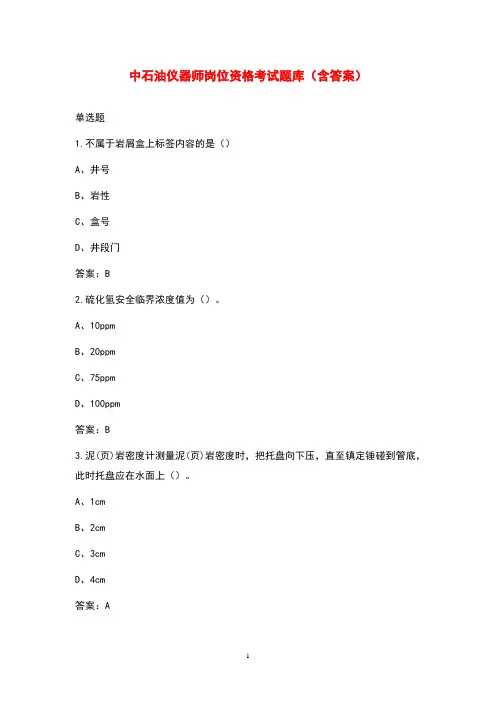 中石油仪器师岗位资格考试题库（含答案）

单选题

1.不属于岩屑盒上标签内容的是（）

A、井号

B、岩性

C、盒号

D、井段门

答案：B

2.硫化氢安全临界浓度值为（）。

A、10ppm

B、20ppm

C、75ppm

D、100ppm

答案：B

3.泥(页)岩密度计测量泥(页)岩密度时，把托盘向下压，直至镇定锤碰到管底，此时托盘应在水面上（）。

A、1cm

B、2cm

C、3cm

D、4cm

答案：A

1